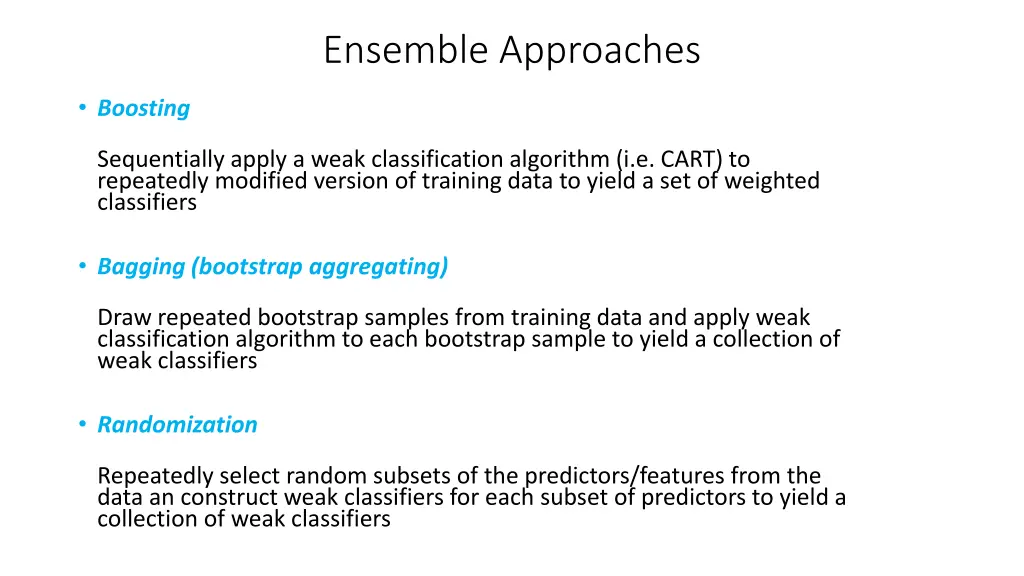 Ensemble Approaches

• Boosting

Sequentially apply a weak classification algorithm (i.e. CART) to repeatedly modified version of training data to yield a set of weighted classifiers

• Bagging (bootstrap aggregating)

Draw repeated bootstrap samples from training data and apply weak classification algorithm to each bootstrap sample to yield a collection of weak classifiers

• Randomization

Repeatedly select random subsets of the predictors/features from the data an construct weak classifiers for each subset of predictors to yield a collection of weak classifiers